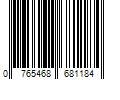 0 765468 681184